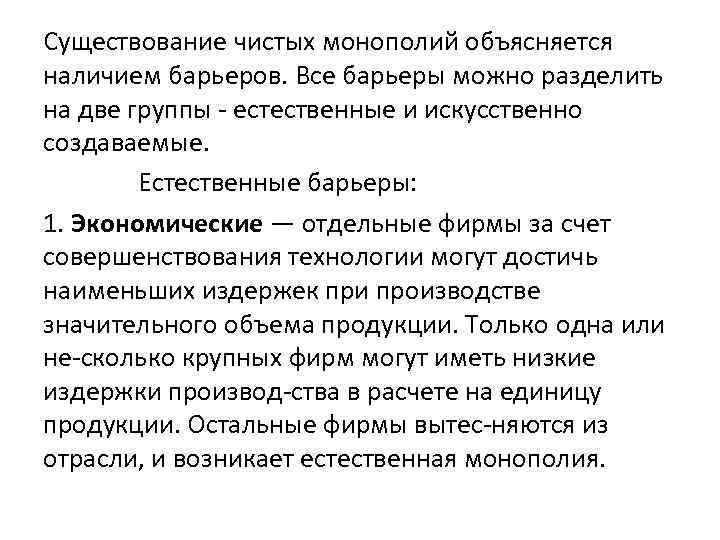 Существование чистых монополий объясняется наличием барьеров. Все барьеры можно разделить на две группы - естественные и искусственно создаваемые.

Естественные барьеры:

1. Экономические — отдельные фирмы за счет совершенствования технологии могут достичь наименьших издержек при производстве значительного объема продукции. Только одна или не-сколько крупных фирм могут иметь низкие издержки производ-ства в расчете на единицу продукции. Остальные фирмы вытес-няются из отрасли, и возникает естественная монополия.